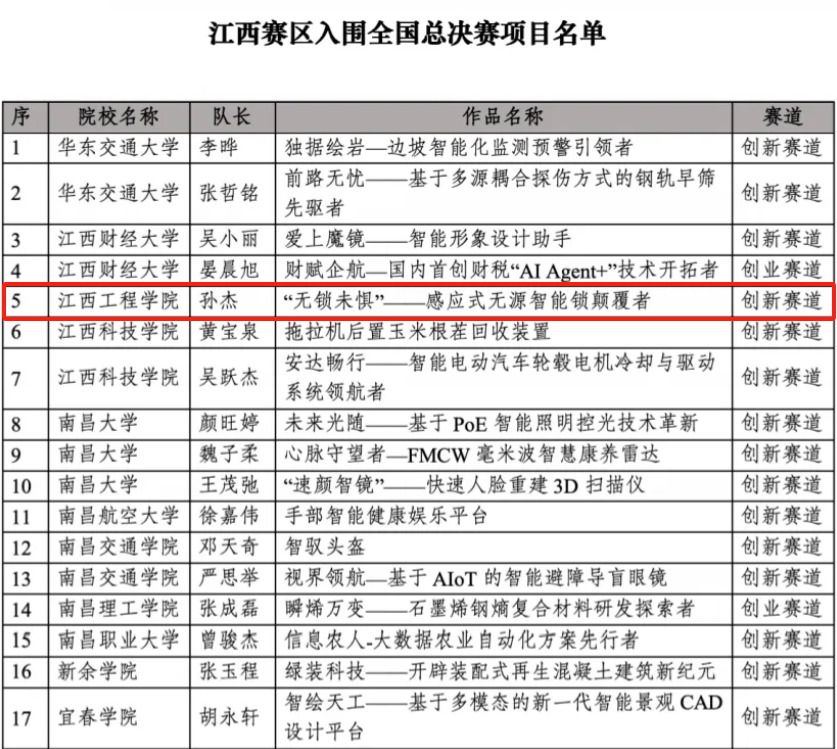 江西赛区入围全国总决赛项目名单

| 序 | 院校名称 | 队长 | 作品名称 | 赛道 |
|---|---|---|---|---|
| 1 | 华东交通大学 | 李晔 | 独据绘岩—边坡智能化监测预警引领者 | 创新赛道 |
| 2 | 华东交通大学 | 张哲铭 | 前路无忧——基于多源耦合探伤方式的钢轨早筛先驱者 | 创新赛道 |
| 3 | 江西财经大学 | 吴小丽 | 爱上魔镜——智能形象设计助手 | 创新赛道 |
| 4 | 江西财经大学 | 晏晨旭 | 财赋企航—国内首创财税“AI Agent+”技术开拓者 | 创业赛道 |
| 5 | 江西工程学院 | 孙杰 | “无锁未惧”——感应式无源智能锁颠覆者 | 创新赛道 |
| 6 | 江西科技学院 | 黄宝泉 | 拖拉机后置玉米根茬回收装置 | 创新赛道 |
| 7 | 江西科技学院 | 吴跃杰 | 安达畅行——智能电动汽车轮毂电机冷却与驱动系统领航者 | 创新赛道 |
| 8 | 南昌大学 | 颜旺婷 | 未来光随——基于PoE智能照明控光技术革新 | 创新赛道 |
| 9 | 南昌大学 | 魏子柔 | 心脉守望者—FMCW毫米波智慧康养雷达 | 创新赛道 |
| 10 | 南昌大学 | 王茂弛 | “速颜智镜”——快速人脸重建3D扫描仪 | 创新赛道 |
| 11 | 南昌航空大学 | 徐嘉伟 | 手部智能健康娱乐平台 | 创新赛道 |
| 12 | 南昌交通学院 | 邓天奇 | 智驭头盔 | 创新赛道 |
| 13 | 南昌交通学院 | 严思举 | 视界领航—基于AIoT的智能避障导盲眼镜 | 创新赛道 |
| 14 | 南昌理工学院 | 张成磊 | 瞬烯万变——石墨烯钢熵复合材料研发探索者 | 创业赛道 |
| 15 | 南昌职业大学 | 曾骏杰 | 信息农人-大数据农业自动化方案先行者 | 创新赛道 |
| 16 | 新余学院 | 张玉程 | 绿装科技——开辟装配式再生混凝土建筑新纪元 | 创新赛道 |
| 17 | 宜春学院 | 胡永轩 | 智绘天工——基于多模态的新一代智能景观CAD设计平台 | 创新赛道 |